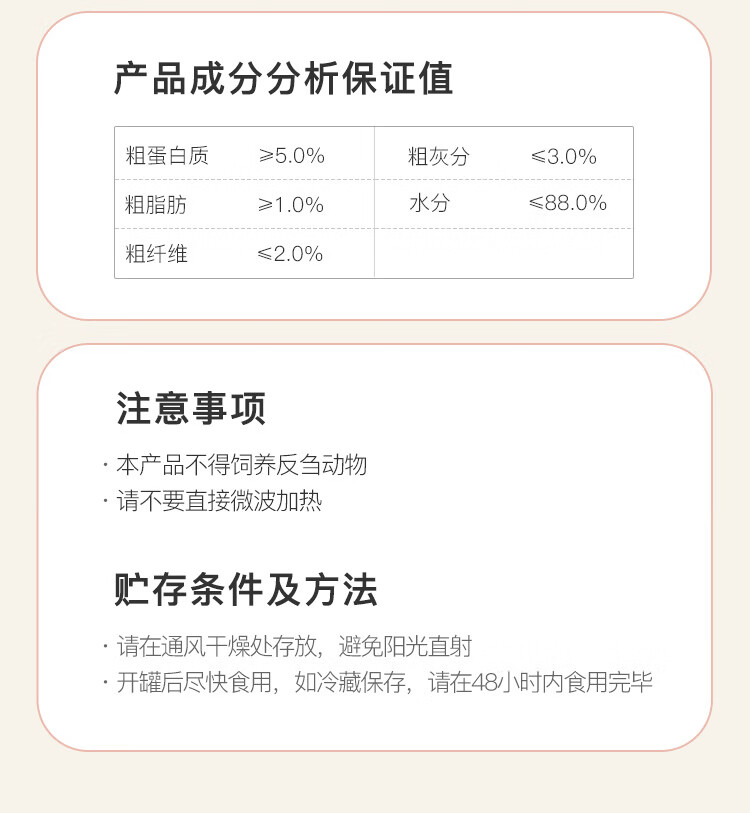 产品成分分析保证值

| 粗蛋白质 | ≥5.0% | 粗灰分 | ≤3.0% |
|---|---|---|---|
| 粗脂肪 | ≥1.0% | 水分 | ≤88.0% |
| 粗纤维 | ≤2.0% | | |

注意事项

· 本产品不得饲养反刍动物
· 请不要直接微波加热

贮存条件及方法

· 请在通风干燥处存放，避免阳光直射
· 开罐后尽快食用，如冷藏保存，请在48小时内食用完毕